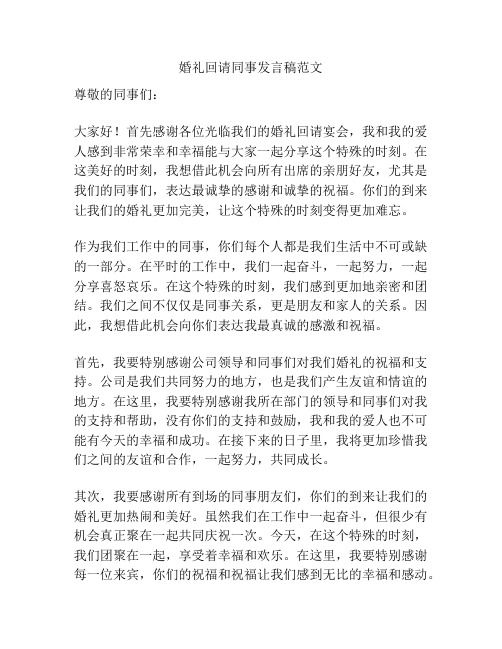 婚礼回请同事发言稿范文

尊敬的同事们：

大家好！首先感谢各位光临我们的婚礼回请宴会，我和我的爱人感到非常荣幸和幸福能与大家一起分享这个特殊的时刻。在这美好的时刻，我想借此机会向所有出席的亲朋好友，尤其是我们的同事们，表达最诚挚的感谢和诚挚的祝福。你们的到来让我们的婚礼更加完美，让这个特殊的时刻变得更加难忘。

作为我们工作中的同事，你们每个人都是我们生活中不可或缺的一部分。在平时的工作中，我们一起奋斗，一起努力，一起分享喜怒哀乐。在这个特殊的时刻，我们感到更加地亲密和团结。我们之间不仅仅是同事关系，更是朋友和家人的关系。因此，我想借此机会向你们表达我最真诚的感激和祝福。

首先，我要特别感谢公司领导和同事们对我们婚礼的祝福和支持。公司是我们共同努力的地方，也是我们产生友谊和情谊的地方。在这里，我要特别感谢我所在部门的领导和同事们对我的支持和帮助，没有你们的支持和鼓励，我和我的爱人也不可能有今天的幸福和成功。在接下来的日子里，我将更加珍惜我们之间的友谊和合作，一起努力，共同成长。

其次，我要感谢所有到场的同事朋友们，你们的到来让我们的婚礼更加热闹和美好。虽然我们在工作中一起奋斗，但很少有机会真正聚在一起共同庆祝一次。今天，在这个特殊的时刻，我们团聚在一起，享受着幸福和欢乐。在这里，我要特别感谢每一位来宾，你们的祝福和祝福让我们感到无比的幸福和感动。